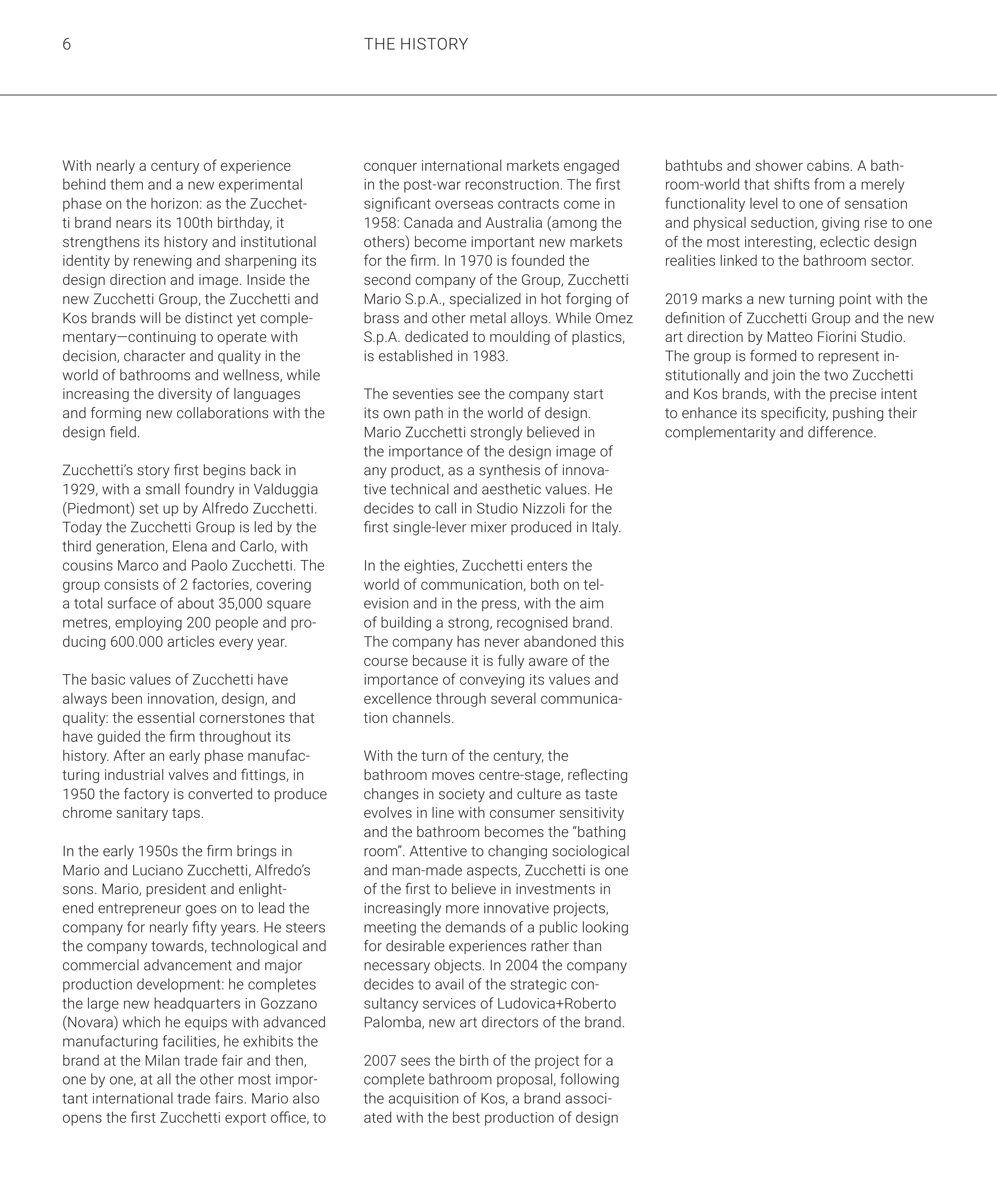 6

THE HISTORY

With nearly a century of experience behind them and a new experimental phase on the horizon: as the Zucchetti brand nears its 100th birthday, it strengthens its history and institutional identity by renewing and sharpening its design direction and image. Inside the new Zucchetti Group, the Zucchetti and Kos brands will be distinct yet complementary—continuing to operate with decision, character and quality in the world of bathrooms and wellness, while increasing the diversity of languages and forming new collaborations with the design field.

Zucchetti's story first begins back in 1929, with a small foundry in Valduggia (Piedmont) set up by Alfredo Zucchetti. Today the Zucchetti Group is led by the third generation, Elena and Carlo, with cousins Marco and Paolo Zucchetti. The group consists of 2 factories, covering a total surface of about 35,000 square metres, employing 200 people and producing 600.000 articles every year.

The basic values of Zucchetti have always been innovation, design, and quality: the essential cornerstones that have guided the firm throughout its history. After an early phase manufacturing industrial valves and fittings, in 1950 the factory is converted to produce chrome sanitary taps.

In the early 1950s the firm brings in Mario and Luciano Zucchetti, Alfredo's sons. Mario, president and enlightened entrepreneur goes on to lead the company for nearly fifty years. He steers the company towards, technological and commercial advancement and major production development: he completes the large new headquarters in Gozzano (Novara) which he equips with advanced manufacturing facilities, he exhibits the brand at the Milan trade fair and then, one by one, at all the other most important international trade fairs. Mario also opens the first Zucchetti export office, to conquer international markets engaged in the post-war reconstruction. The first significant overseas contracts come in 1958: Canada and Australia (among the others) become important new markets for the firm. In 1970 is founded the second company of the Group, Zucchetti Mario S.p.A., specialized in hot forging of brass and other metal alloys. While Omez S.p.A. dedicated to moulding of plastics, is established in 1983.

The seventies see the company start its own path in the world of design. Mario Zucchetti strongly believed in the importance of the design image of any product, as a synthesis of innovative technical and aesthetic values. He decides to call in Studio Nizzoli for the first single-lever mixer produced in Italy.

In the eighties, Zucchetti enters the world of communication, both on television and in the press, with the aim of building a strong, recognised brand. The company has never abandoned this course because it is fully aware of the importance of conveying its values and excellence through several communication channels.

With the turn of the century, the bathroom moves centre-stage, reflecting changes in society and culture as taste evolves in line with consumer sensitivity and the bathroom becomes the "bathing room". Attentive to changing sociological and man-made aspects, Zucchetti is one of the first to believe in investments in increasingly more innovative projects, meeting the demands of a public looking for desirable experiences rather than necessary objects. In 2004 the company decides to avail of the strategic consultancy services of Ludovica+Roberto Palomba, new art directors of the brand.

2007 sees the birth of the project for a complete bathroom proposal, following the acquisition of Kos, a brand associated with the best production of design bathtubs and shower cabins. A bathroom-world that shifts from a merely functionality level to one of sensation and physical seduction, giving rise to one of the most interesting, eclectic design realities linked to the bathroom sector.

2019 marks a new turning point with the definition of Zucchetti Group and the new art direction by Matteo Fiorini Studio. The group is formed to represent institutionally and join the two Zucchetti and Kos brands, with the precise intent to enhance its specificity, pushing their complementarity and difference.